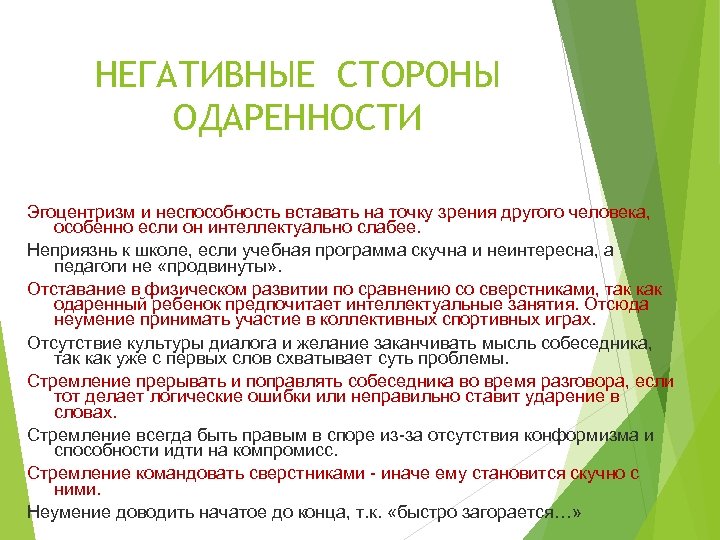 НЕГАТИВНЫЕ СТОРОНЫ ОДАРЕННОСТИ

Эгоцентризм и неспособность вставать на точку зрения другого человека, особенно если он интеллектуально слабее.

Неприязнь к школе, если учебная программа скучна и неинтересна, а педагоги не «продвинуты».

Отставание в физическом развитии по сравнению со сверстниками, так как одаренный ребенок предпочитает интеллектуальные занятия. Отсюда неумение принимать участие в коллективных спортивных играх.

Отсутствие культуры диалога и желание заканчивать мысль собеседника, так как уже с первых слов схватывает суть проблемы.

Стремление прерывать и поправлять собеседника во время разговора, если тот делает логические ошибки или неправильно ставит ударение в словах.

Стремление всегда быть правым в споре из-за отсутствия конформизма и способности идти на компромисс.

Стремление командовать сверстниками - иначе ему становится скучно с ними.

Неумение доводить начатое до конца, т.к. «быстро загорается…»